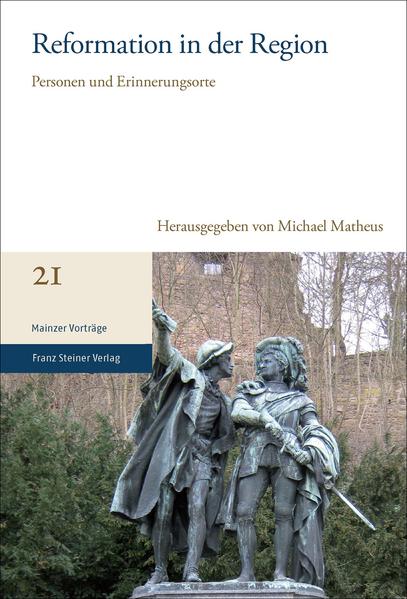 Reformation in der Region

Personen und Erinnerungsorte

Herausgegeben von Michael Matheus

21

Mainzer Vorträge

Franz Steiner Verlag